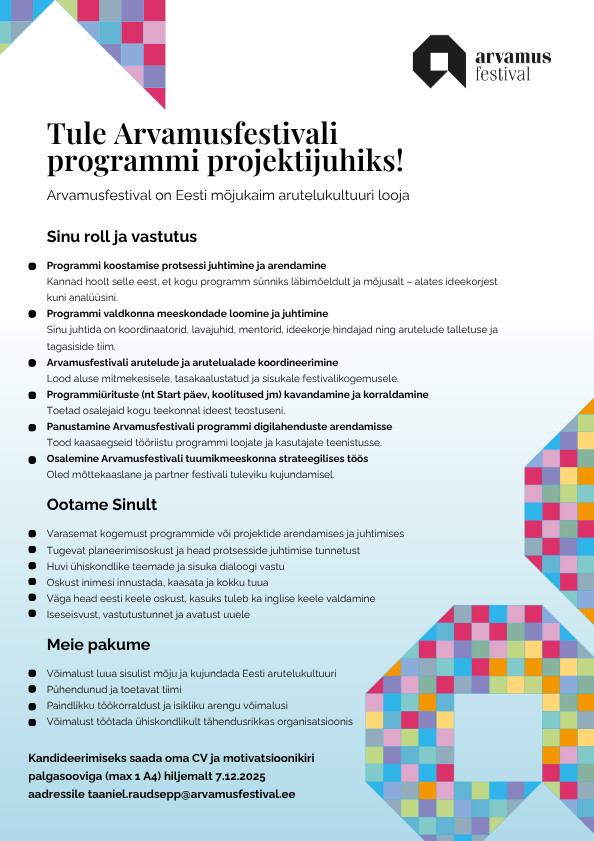 arvamus festival

Tule Arvamusfestivali programmi projektijuhiks!

Arvamusfestival on Eesti mõjukaim arutelukultuuri looja

Sinu roll ja vastutus

Programmi koostamise protsessi juhtimine ja arendamine
Kannad hoolt selle eest, et kogu programm sünniks läbimõeldult ja mõjusalt – alates ideekorjest kuni analüüsini.

Programmi valdkonna meeskondade loomine ja juhtimine
Sinu juhtida on koordinaatorid, lavajuhid, mentorid, ideekorje hindajad ning arutelude talletuse ja tagasiside tiim.

Arvamusfestivali arutelude ja arutelualade koordineerimine
Lood aluse mitmekesisele, tasakaalustatud ja sisukale festivalikogemusele.

Programmiürituste (nt Start päev, koolitused jm) kavandamine ja korraldamine
Toetad osalejaid kogu teekonnal ideest teostuseni.

Panustamine Arvamusfestivali programmi digilahenduste arendamisse
Tood kaasaegseid tööriistu programmi loojate ja kasutajate teenistusse.

Osalemine Arvamusfestivali tuumikmeeskonna strateegilises töös
Oled mõttekaaslane ja partner festivali tuleviku kujundamisel.

Ootame Sinult

Varasemat kogemust programmide või projektide arendamises ja juhtimises
Tugevat planeerimisoskust ja head protsesside juhtimise tunnetust
Huvi ühiskondlike teemade ja sisuka dialoogi vastu
Oskust inimesi innustada, kaasata ja kokku tuua
Väga head eesti keele oskust, kasuks tuleb ka inglise keele valdamine
Iseseisvust, vastutustunnet ja avatust uuele

Meie pakume

Võimalust luua sisulist mõju ja kujundada Eesti arutelukultuuri
Pühendunud ja toetavat tiimi
Paindlikku töökorraldust ja isikliku arengu võimalusi
Võimalust töötada ühiskondlikult tähendusrikkas organisatsioonis

Kandideerimiseks saada oma CV ja motivatsioonikiri palgasooviga (max 1 A4) hiljemalt 7.12.2025 aadressile taaniel.raudsepp@arvamusfestival.ee